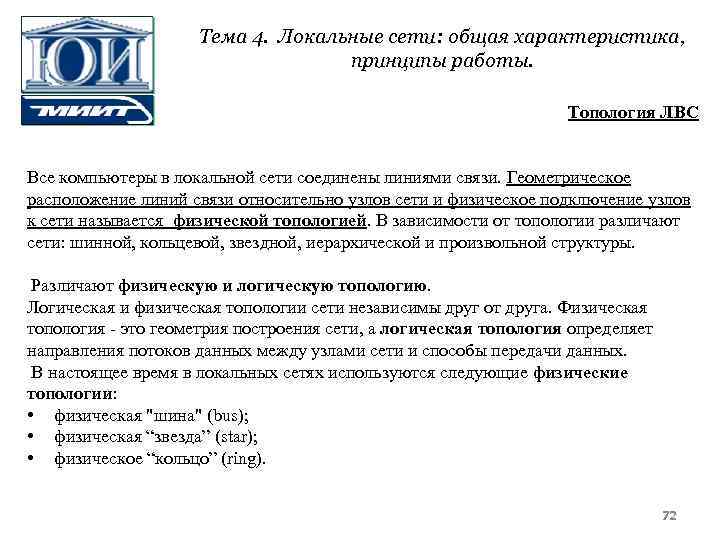 ЮИ
МИИТ

Тема 4. Локальные сети: общая характеристика, принципы работы.

Топология ЛВС

Все компьютеры в локальной сети соединены линиями связи. Геометрическое расположение линий связи относительно узлов сети и физическое подключение узлов к сети называется физической топологией. В зависимости от топологии различают сети: шинной, кольцевой, звездной, иерархической и произвольной структуры.

Различают физическую и логическую топологию.
Логическая и физическая топологии сети независимы друг от друга. Физическая топология - это геометрия построения сети, а логическая топология определяет направления потоков данных между узлами сети и способы передачи данных.
В настоящее время в локальных сетях используются следующие физические топологии:
• физическая "шина" (bus);
• физическая “звезда” (star);
• физическое “кольцо” (ring).

72